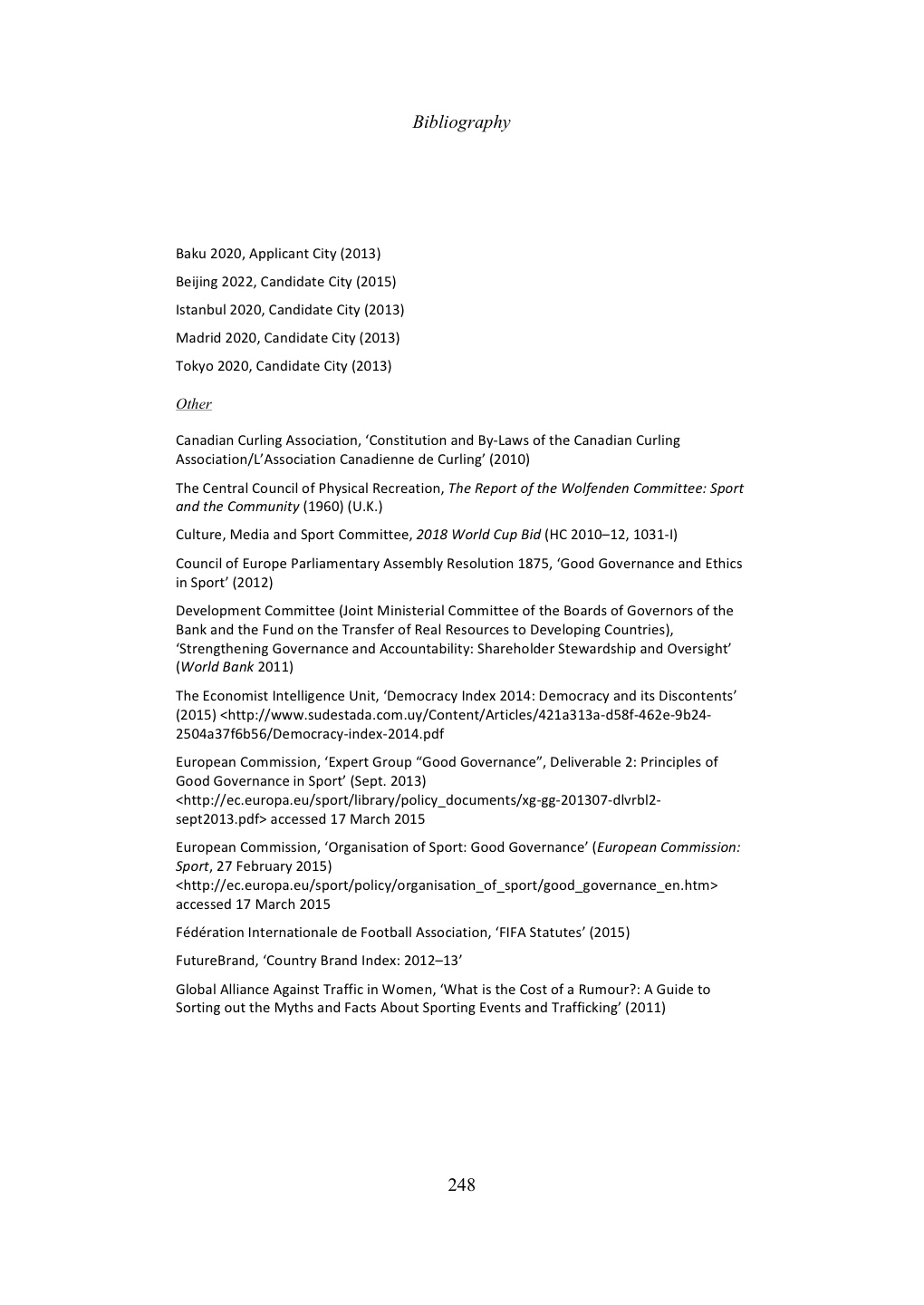 Bibliography

Baku 2020, Applicant City (2013)

Beijing 2022, Candidate City (2015)

Istanbul 2020, Candidate City (2013)

Madrid 2020, Candidate City (2013)

Tokyo 2020, Candidate City (2013)

Other

Canadian Curling Association, 'Constitution and By-Laws of the Canadian Curling Association/L'Association Canadienne de Curling' (2010)

The Central Council of Physical Recreation, The Report of the Wolfenden Committee: Sport and the Community (1960) (U.K.)

Culture, Media and Sport Committee, 2018 World Cup Bid (HC 2010–12, 1031-I)

Council of Europe Parliamentary Assembly Resolution 1875, 'Good Governance and Ethics in Sport' (2012)

Development Committee (Joint Ministerial Committee of the Boards of Governors of the Bank and the Fund on the Transfer of Real Resources to Developing Countries), 'Strengthening Governance and Accountability: Shareholder Stewardship and Oversight' (World Bank 2011)

The Economist Intelligence Unit, 'Democracy Index 2014: Democracy and its Discontents' (2015) <http://www.sudestada.com.uy/Content/Articles/421a313a-d58f-462e-9b24-2504a37f6b56/Democracy-index-2014.pdf

European Commission, 'Expert Group "Good Governance", Deliverable 2: Principles of Good Governance in Sport' (Sept. 2013) <http://ec.europa.eu/sport/library/policy_documents/xg-gg-201307-dlvrbl2-sept2013.pdf> accessed 17 March 2015

European Commission, 'Organisation of Sport: Good Governance' (European Commission: Sport, 27 February 2015) <http://ec.europa.eu/sport/policy/organisation_of_sport/good_governance_en.htm> accessed 17 March 2015

Fédération Internationale de Football Association, 'FIFA Statutes' (2015)

FutureBrand, 'Country Brand Index: 2012–13'

Global Alliance Against Traffic in Women, 'What is the Cost of a Rumour?: A Guide to Sorting out the Myths and Facts About Sporting Events and Trafficking' (2011)

248